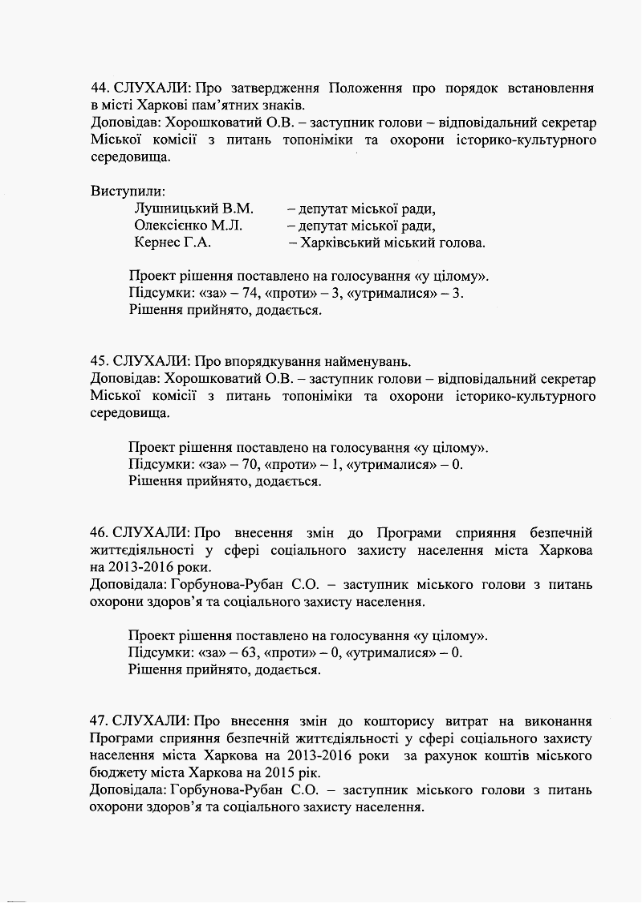 44. СЛУХАЛИ: Про затвердження Положення про порядок встановлення в місті Харкові пам'ятних знаків.
Доповідав: Хорошковатий О.В. – заступник голови – відповідальний секретар Міської комісії з питань топоніміки та охорони історико-культурного середовища.

Виступили:
Лушницький В.М. – депутат міської ради,
Олексієнко М.Л. – депутат міської ради,
Кернес Г.А. – Харківський міський голова.

Проект рішення поставлено на голосування «у цілому».
Підсумки: «за» – 74, «проти» – 3, «утрималися» – 3.
Рішення прийнято, додається.

45. СЛУХАЛИ: Про впорядкування найменувань.
Доповідав: Хорошковатий О.В. – заступник голови – відповідальний секретар Міської комісії з питань топоніміки та охорони історико-культурного середовища.

Проект рішення поставлено на голосування «у цілому».
Підсумки: «за» – 70, «проти» – 1, «утрималися» – 0.
Рішення прийнято, додається.

46. СЛУХАЛИ: Про внесення змін до Програми сприяння безпечній життєдіяльності у сфері соціального захисту населення міста Харкова на 2013-2016 роки.
Доповідала: Горбунова-Рубан С.О. – заступник міського голови з питань охорони здоров'я та соціального захисту населення.

Проект рішення поставлено на голосування «у цілому».
Підсумки: «за» – 63, «проти» – 0, «утрималися» – 0.
Рішення прийнято, додається.

47. СЛУХАЛИ: Про внесення змін до кошторису витрат на виконання Програми сприяння безпечній життєдіяльності у сфері соціального захисту населення міста Харкова на 2013-2016 роки за рахунок коштів міського бюджету міста Харкова на 2015 рік.
Доповідала: Горбунова-Рубан С.О. – заступник міського голови з питань охорони здоров'я та соціального захисту населення.